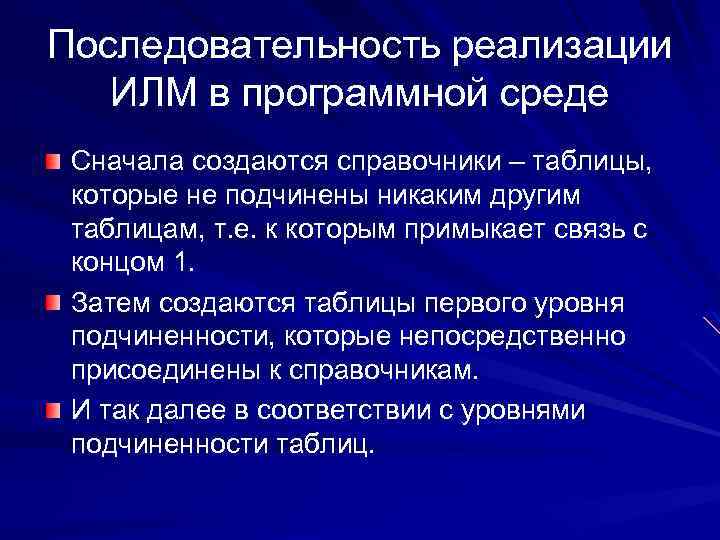 Последовательность реализации ИЛМ в программной среде

Сначала создаются справочники – таблицы, которые не подчинены никаким другим таблицам, т.е. к которым примыкает связь с концом 1.

Затем создаются таблицы первого уровня подчиненности, которые непосредственно присоединены к справочникам.

И так далее в соответствии с уровнями подчиненности таблиц.